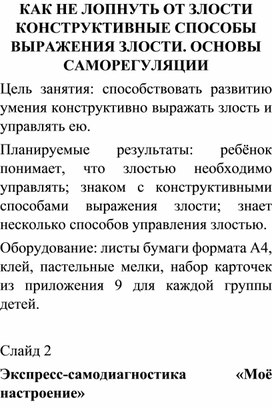 КАК НЕ ЛОПНУТЬ ОТ ЗЛОСТИ КОНСТРУКТИВНЫЕ СПОСОБЫ ВЫРАЖЕНИЯ ЗЛОСТИ. ОСНОВЫ САМОРЕГУЛЯЦИИ

Цель занятия: способствовать развитию умения конструктивно выражать злость и управлять ею.

Планируемые результаты: ребёнок понимает, что злостью необходимо управлять; знаком с конструктивными способами выражения злости; знает несколько способов управления злостью.

Оборудование: листы бумаги формата А4, клей, пастельные мелки, набор карточек из приложения 9 для каждой группы детей.

Слайд 2

Экспресс-самодиагностика «Моё настроение»